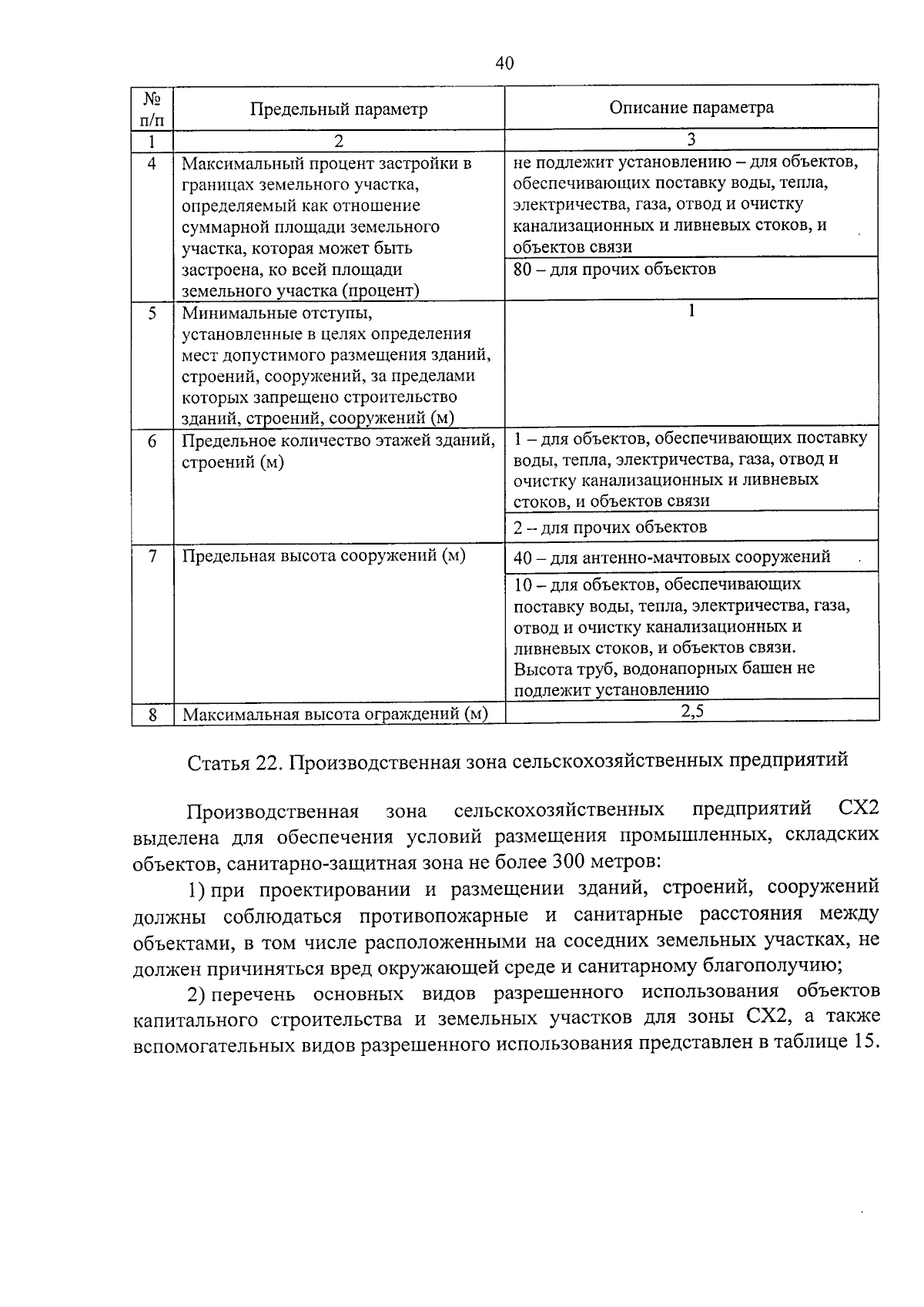 40

| № п/п | Предельный параметр | Описание параметра |
|---|---|---|
| 1 | 2 | 3 |
| 4 | Максимальный процент застройки в границах земельного участка, определяемый как отношение суммарной площади земельного участка, которая может быть застроена, ко всей площади земельного участка (процент) | не подлежит установлению – для объектов, обеспечивающих поставку воды, тепла, электричества, газа, отвод и очистку канализационных и ливневых стоков, и объектов связи |
| | | 80 – для прочих объектов |
| 5 | Минимальные отступы, установленные в целях определения мест допустимого размещения зданий, строений, сооружений, за пределами которых запрещено строительство зданий, строений, сооружений (м) | 1 |
| 6 | Предельное количество этажей зданий, строений (м) | 1 – для объектов, обеспечивающих поставку воды, тепла, электричества, газа, отвод и очистку канализационных и ливневых стоков, и объектов связи |
| | | 2 – для прочих объектов |
| 7 | Предельная высота сооружений (м) | 40 – для антенно-мачтовых сооружений |
| | | 10 – для объектов, обеспечивающих поставку воды, тепла, электричества, газа, отвод и очистку канализационных и ливневых стоков, и объектов связи. Высота труб, водонапорных башен не подлежит установлению |
| 8 | Максимальная высота ограждений (м) | 2,5 |

Статья 22. Производственная зона сельскохозяйственных предприятий

Производственная зона сельскохозяйственных предприятий СХ2 выделена для обеспечения условий размещения промышленных, складских объектов, санитарно-защитная зона не более 300 метров:

1) при проектировании и размещении зданий, строений, сооружений должны соблюдаться противопожарные и санитарные расстояния между объектами, в том числе расположенными на соседних земельных участках, не должен причиняться вред окружающей среде и санитарному благополучию;

2) перечень основных видов разрешенного использования объектов капитального строительства и земельных участков для зоны СХ2, а также вспомогательных видов разрешенного использования представлен в таблице 15.